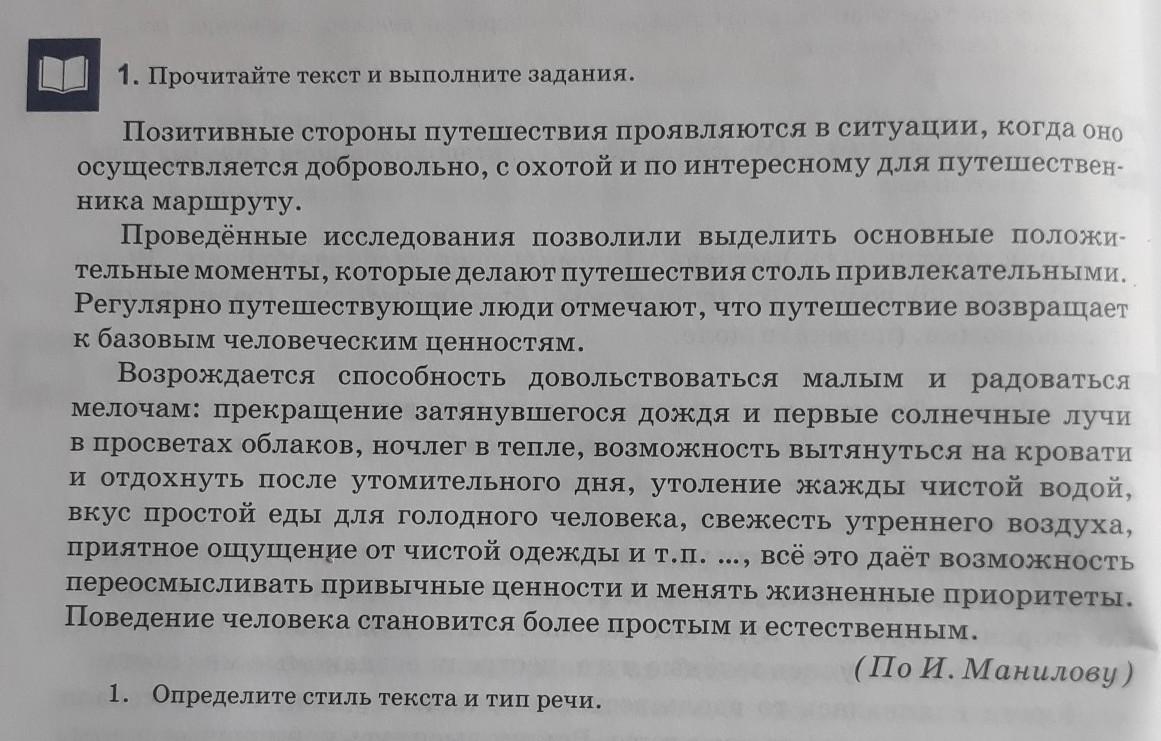 1. Прочитайте текст и выполните задания.

Позитивные стороны путешествия проявляются в ситуации, когда оно осуществляется добровольно, с охотой и по интересному для путешественника маршруту.

Проведённые исследования позволили выделить основные положительные моменты, которые делают путешествия столь привлекательными. Регулярно путешествующие люди отмечают, что путешествие возвращает к базовым человеческим ценностям.

Возрождается способность довольствоваться малым и радоваться мелочам: прекращение затянувшегося дождя и первые солнечные лучи в просветах облаков, ночлег в тепле, возможность вытянуться на кровати и отдохнуть после утомительного дня, утоление жажды чистой водой, вкус простой еды для голодного человека, свежесть утреннего воздуха, приятное ощущение от чистой одежды и т.п. ..., всё это даёт возможность переосмысливать привычные ценности и менять жизненные приоритеты. Поведение человека становится более простым и естественным.

(По И. Манилову)

1. Определите стиль текста и тип речи.